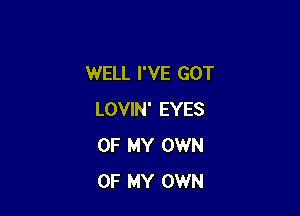 WELL I'VE GOT
LOVIN' EYES
OF MY OWN
OF MY OWN